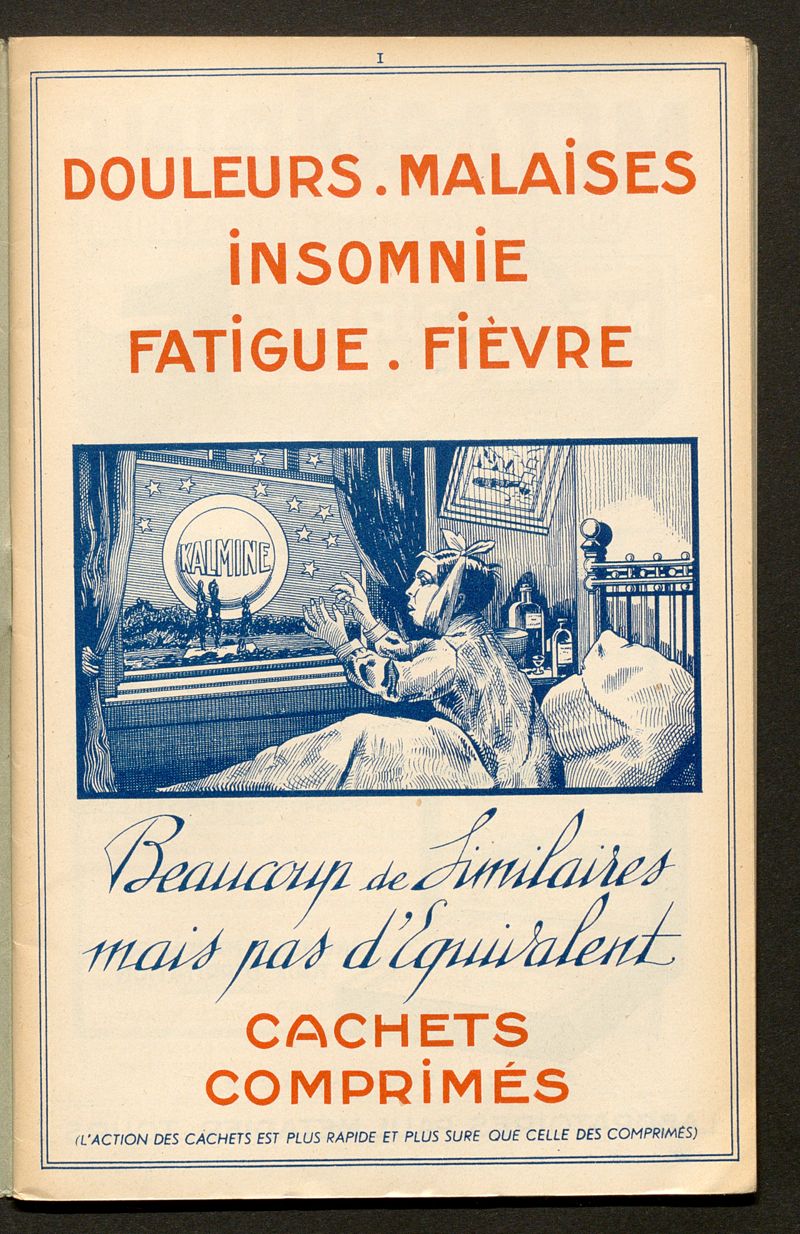 I

DOULEURS . MALAISES
INSOMNIE
FATIGUE . FIÈVRE

KALMINE

Beaucoup de Similaires
mais pas d'Equivalent

CACHETS
COMPRIMÉS

(L'ACTION DES CACHETS EST PLUS RAPIDE ET PLUS SURE QUE CELLE DES COMPRIMÉS)